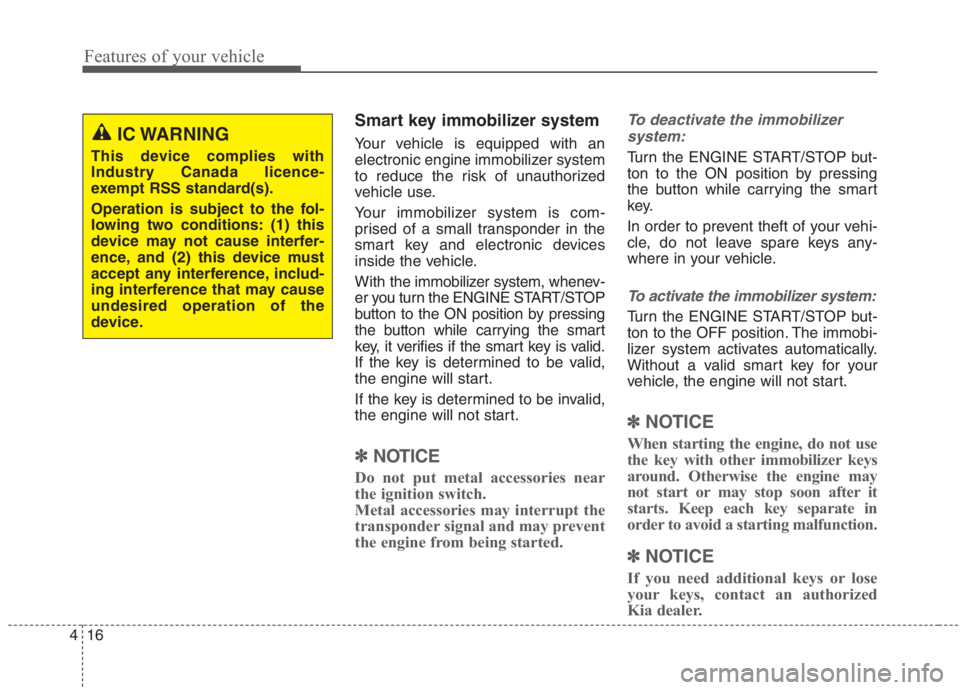 Features of your vehicle

IC WARNING

This device complies with Industry Canada licence-exempt RSS standard(s).

Operation is subject to the following two conditions: (1) this device may not cause interference, and (2) this device must accept any interference, including interference that may cause undesired operation of the device.

Smart key immobilizer system

Your vehicle is equipped with an electronic engine immobilizer system to reduce the risk of unauthorized vehicle use.

Your immobilizer system is comprised of a small transponder in the smart key and electronic devices inside the vehicle.

With the immobilizer system, whenever you turn the ENGINE START/STOP button to the ON position by pressing the button while carrying the smart key, it verifies if the smart key is valid. If the key is determined to be valid, the engine will start.

If the key is determined to be invalid, the engine will not start.

✽ NOTICE

Do not put metal accessories near the ignition switch.
Metal accessories may interrupt the transponder signal and may prevent the engine from being started.

To deactivate the immobilizer system:

Turn the ENGINE START/STOP button to the ON position by pressing the button while carrying the smart key.

In order to prevent theft of your vehicle, do not leave spare keys anywhere in your vehicle.

To activate the immobilizer system:

Turn the ENGINE START/STOP button to the OFF position. The immobilizer system activates automatically. Without a valid smart key for your vehicle, the engine will not start.

✽ NOTICE

When starting the engine, do not use the key with other immobilizer keys around. Otherwise the engine may not start or may stop soon after it starts. Keep each key separate in order to avoid a starting malfunction.

✽ NOTICE

If you need additional keys or lose your keys, contact an authorized Kia dealer.

4 16

carmanualsonline.info